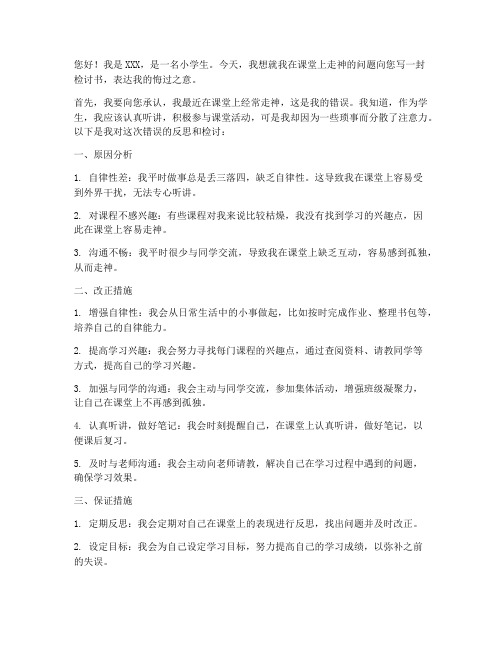 您好！我是XXX，是一名小学生。今天，我想就我在课堂上走神的问题向您写一封检讨书，表达我的悔过之意。

首先，我要向您承认，我最近在课堂上经常走神，这是我的错误。我知道，作为学生，我应该认真听讲，积极参与课堂活动，可是我却因为一些琐事而分散了注意力。以下是我对这次错误的反思和检讨：

一、原因分析

1. 自律性差：我平时做事总是丢三落四，缺乏自律性。这导致我在课堂上容易受到外界干扰，无法专心听讲。

2. 对课程不感兴趣：有些课程对我来说比较枯燥，我没有找到学习的兴趣点，因此在课堂上容易走神。

3. 沟通不畅：我平时很少与同学交流，导致我在课堂上缺乏互动，容易感到孤独，从而走神。

二、改正措施

1. 增强自律性：我会从日常生活中的小事做起，比如按时完成作业、整理书包等，培养自己的自律能力。

2. 提高学习兴趣：我会努力寻找每门课程的兴趣点，通过查阅资料、请教同学等方式，提高自己的学习兴趣。

3. 加强与同学的沟通：我会主动与同学交流，参加集体活动，增强班级凝聚力，让自己在课堂上不再感到孤独。

4. 认真听讲，做好笔记：我会时刻提醒自己，在课堂上认真听讲，做好笔记，以便课后复习。

5. 及时与老师沟通：我会主动向老师请教，解决自己在学习过程中遇到的问题，确保学习效果。

三、保证措施

1. 定期反思：我会定期对自己在课堂上的表现进行反思，找出问题并及时改正。

2. 设定目标：我会为自己设定学习目标，努力提高自己的学习成绩，以弥补之前的失误。